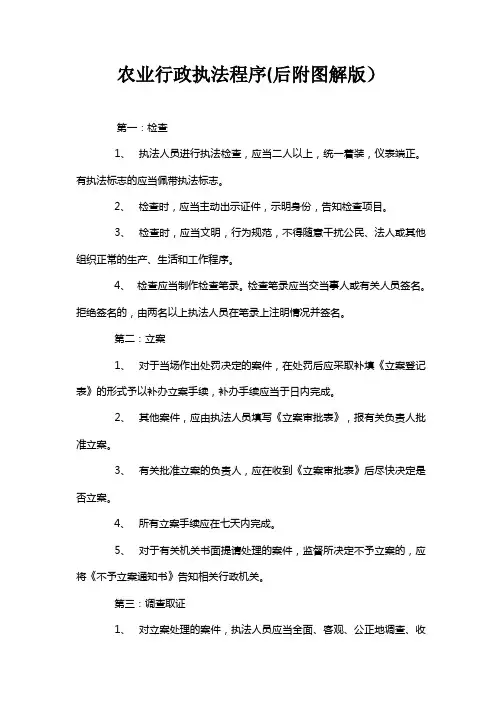 农业行政执法程序(后附图解版）

第一：检查

1、 执法人员进行执法检查，应当二人以上，统一着装，仪表端正。有执法标志的应当佩带执法标志。

2、 检查时，应当主动出示证件，示明身份，告知检查项目。

3、 检查时，应当文明，行为规范，不得随意干扰公民、法人或其他组织正常的生产、生活和工作程序。

4、 检查应当制作检查笔录。检查笔录应当交当事人或有关人员签名。拒绝签名的，由两名以上执法人员在笔录上注明情况并签名。

第二：立案

1、 对于当场作出处罚决定的案件，在处罚后应采取补填《立案登记表》的形式予以补办立案手续，补办手续应当于日内完成。

2、 其他案件，应由执法人员填写《立案审批表》，报有关负责人批准立案。

3、 有关批准立案的负责人，应在收到《立案审批表》后尽快决定是否立案。

4、 所有立案手续应在七天内完成。

5、 对于有关机关书面提请处理的案件，监督所决定不予立案的，应将《不予立案通知书》告知相关行政机关。

第三：调查取证

1、 对立案处理的案件，执法人员应当全面、客观、公正地调查、收